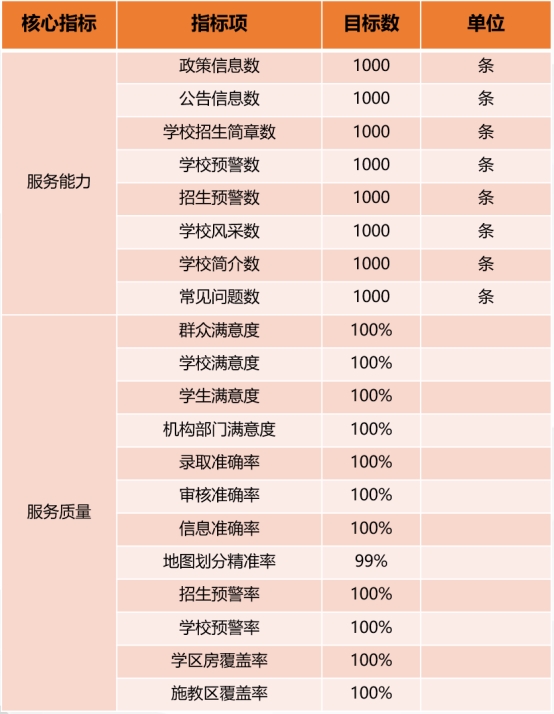 | 核心指标 | 指标项 | 目标数 | 单位 |
|---|---|---|---|
| 服务能力 | 政策信息数 | 1000 | 条 |
| | 公告信息数 | 1000 | 条 |
| | 学校招生简章数 | 1000 | 条 |
| | 学校预警数 | 1000 | 条 |
| | 招生预警数 | 1000 | 条 |
| | 学校风采数 | 1000 | 条 |
| | 学校简介数 | 1000 | 条 |
| | 常见问题数 | 1000 | 条 |
| 服务质量 | 群众满意度 | 100% | |
| | 学校满意度 | 100% | |
| | 学生满意度 | 100% | |
| | 机构部门满意度 | 100% | |
| | 录取准确率 | 100% | |
| | 审核准确率 | 100% | |
| | 信息准确率 | 100% | |
| | 地图划分精准率 | 99% | |
| | 招生预警率 | 100% | |
| | 学校预警率 | 100% | |
| | 学区房覆盖率 | 100% | |
| | 施教区覆盖率 | 100% | |